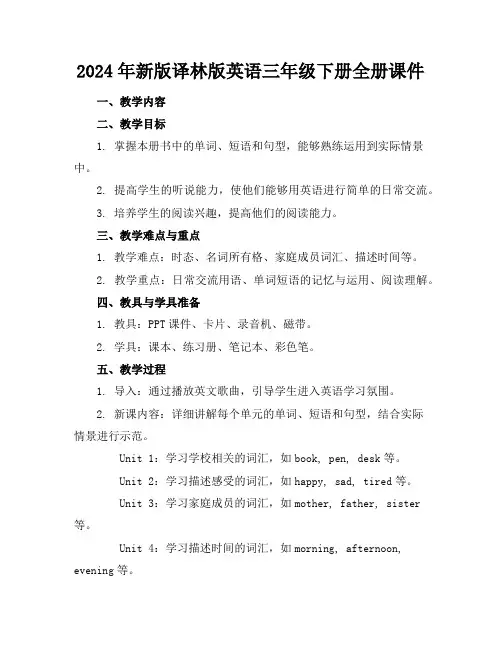 2024年新版译林版英语三年级下册全册课件

一、教学内容

二、教学目标

1. 掌握本册书中的单词、短语和句型，能够熟练运用到实际情景中。

2. 提高学生的听说能力，使他们能够用英语进行简单的日常交流。

3. 培养学生的阅读兴趣，提高他们的阅读能力。

三、教学难点与重点

1. 教学难点：时态、名词所有格、家庭成员词汇、描述时间等。

2. 教学重点：日常交流用语、单词短语的记忆与运用、阅读理解。

四、教具与学具准备

1. 教具：PPT课件、卡片、录音机、磁带。

2. 学具：课本、练习册、笔记本、彩色笔。

五、教学过程

1. 导入：通过播放英文歌曲，引导学生进入英语学习氛围。

2. 新课内容：详细讲解每个单元的单词、短语和句型，结合实际情景进行示范。

Unit 1：学习学校相关的词汇，如book, pen, desk等。

Unit 2：学习描述感受的词汇，如happy, sad, tired等。

Unit 3：学习家庭成员的词汇，如mother, father, sister等。

Unit 4：学习描述时间的词汇，如morning, afternoon, evening等。